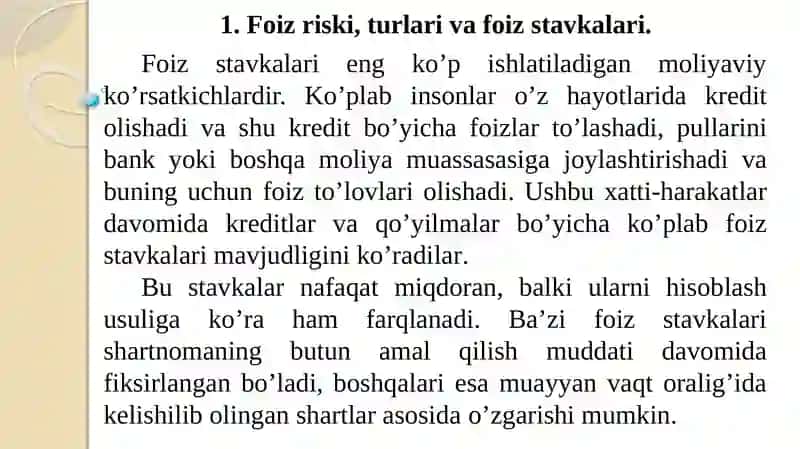 1. Foiz riski, turlari va foiz stavkalari.

Foiz stavkalari eng ko’p ishlatiladigan moliyaviy ko’rsatkichlardir. Ko’plab insonlar o’z hayotlarida kredit olishadi va shu kredit bo’yicha foizlar to’lashadi, pullarini bank yoki boshqa moliya muassasasiga joylashtirishadi va buning uchun foiz to’lovlari olishadi. Ushbu xatti-harakatlar davomida kreditlar va qo’yilmalar bo’yicha ko’plab foiz stavkalari mavjudligini ko’radilar.

Bu stavkalar nafaqat miqdoran, balki ularni hisoblash usuliga ko’ra ham farqlanadi. Ba’zi foiz stavkalari shartnomaning butun amal qilish muddati davomida fiksirlangan bo’ladi, boshqalari esa muayyan vaqt oralig’ida kelishilib olingan shartlar asosida o’zgarishi mumkin.